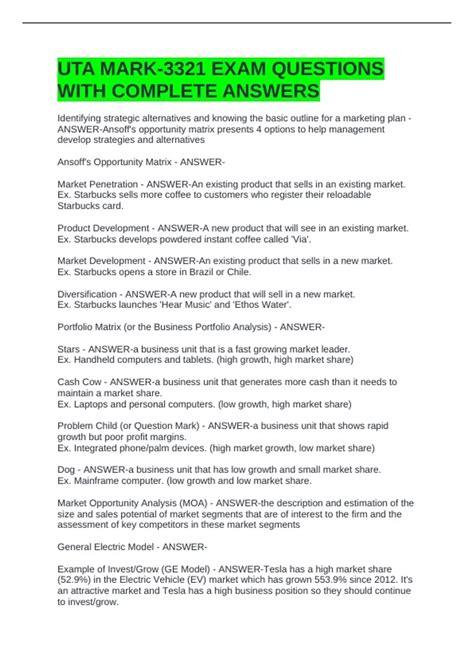 UTA MARK-3321 EXAM QUESTIONS WITH COMPLETE ANSWERS

Identifying strategic alternatives and knowing the basic outline for a marketing plan - ANSWER-Ansoff's opportunity matrix presents 4 options to help management develop strategies and alternatives

Ansoff's Opportunity Matrix - ANSWER-

Market Penetration - ANSWER-An existing product that sells in an existing market. Ex. Starbucks sells more coffee to customers who register their reloadable Starbucks card.

Product Development - ANSWER-A new product that will see in an existing market. Ex. Starbucks develops powdered instant coffee called 'Via'.

Market Development - ANSWER-An existing product that sells in a new market. Ex. Starbucks opens a store in Brazil or Chile.

Diversification - ANSWER-A new product that will sell in a new market. Ex. Starbucks launches 'Hear Music' and 'Ethos Water'.

Portfolio Matrix (or the Business Portfolio Analysis) - ANSWER-

Stars - ANSWER-a business unit that is a fast growing market leader. Ex. Handheld computers and tablets. (high growth, high market share)

Cash Cow - ANSWER-a business unit that generates more cash than it needs to maintain a market share.
Ex. Laptops and personal computers. (low growth, high market share)

Problem Child (or Question Mark) - ANSWER-a business unit that shows rapid growth but poor profit margins.
Ex. Integrated phone/palm devices. (high market growth, low market share)

Dog - ANSWER-a business unit that has low growth and small market share.
Ex. Mainframe computer. (low growth and low market share.

Market Opportunity Analysis (MOA) - ANSWER-the description and estimation of the size and sales potential of market segments that are of interest to the firm and the assessment of key competitors in these market segments

General Electric Model - ANSWER-

Example of Invest/Grow (GE Model) - ANSWER-Tesla has a high market share (52.9%) in the Electric Vehicle (EV) market which has grown 553.9% since 2012. It's an attractive market and Tesla has a high business position so they should continue to invest/grow.